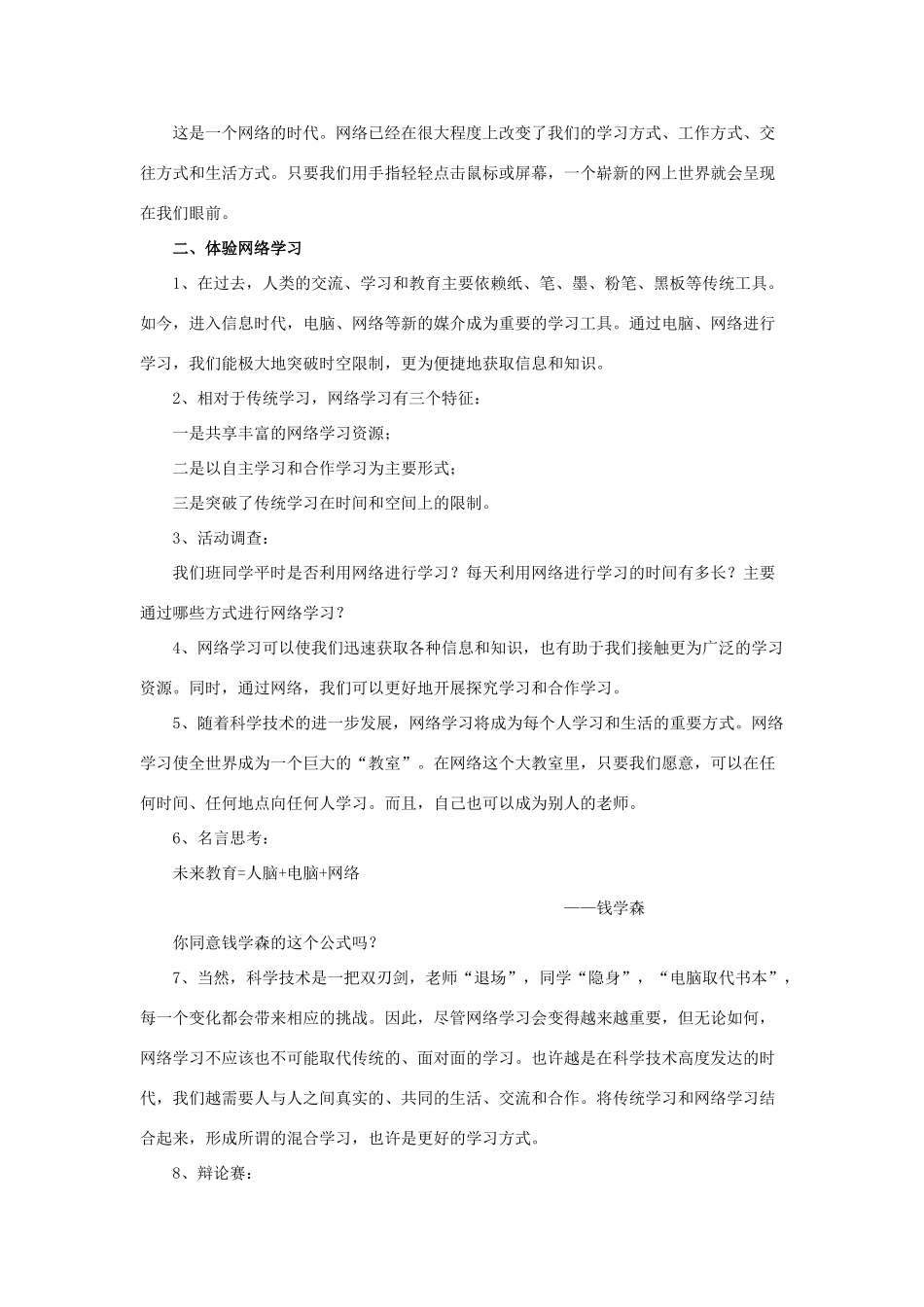 这是一个网络的时代。网络已经在很大程度上改变了我们的学习方式、工作方式、交往方式和生活方式。只要我们用手指轻轻点击鼠标或屏幕，一个崭新的网上世界就会呈现在我们眼前。

二、体验网络学习

1、在过去，人类的交流、学习和教育主要依赖纸、笔、墨、粉笔、黑板等传统工具。如今，进入信息时代，电脑、网络等新的媒介成为重要的学习工具。通过电脑、网络进行学习，我们能极大地突破时空限制，更为便捷地获取信息和知识。

2、相对于传统学习，网络学习有三个特征：

一是共享丰富的网络学习资源；

二是以自主学习和合作学习为主要形式；

三是突破了传统学习在时间和空间上的限制。

3、活动调查：

我们班同学平时是否利用网络进行学习？每天利用网络进行学习的时间有多长？主要通过哪些方式进行网络学习？

4、网络学习可以使我们迅速获取各种信息和知识，也有助于我们接触更为广泛的学习资源。同时，通过网络，我们可以更好地开展探究学习和合作学习。

5、随着科学技术的进一步发展，网络学习将成为每个人学习和生活的重要方式。网络学习使全世界成为一个巨大的“教室”。在网络这个大教室里，只要我们愿意，可以在任何时间、任何地点向任何人学习。而且，自己也可以成为别人的老师。

6、名言思考：

未来教育=人脑+电脑+网络

——钱学森

你同意钱学森的这个公式吗？

7、当然，科学技术是一把双刃剑，老师“退场”，同学“隐身”，“电脑取代书本”，每一个变化都会带来相应的挑战。因此，尽管网络学习会变得越来越重要，但无论如何，网络学习不应该也不可能取代传统的、面对面的学习。也许越是在科学技术高度发达的时代，我们越需要人与人之间真实的、共同的生活、交流和合作。将传统学习和网络学习结合起来，形成所谓的混合学习，也许是更好的学习方式。

8、辩论赛：